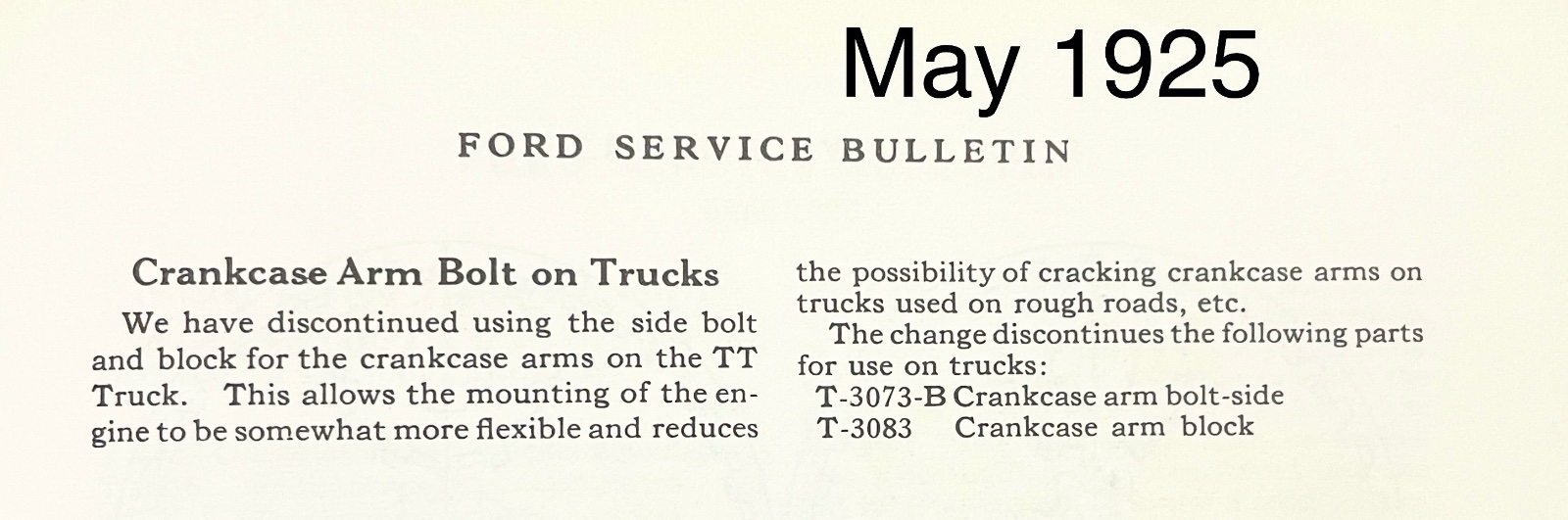 May 1925

FORD SERVICE BULLETIN

Crankcase Arm Bolt on Trucks

We have discontinued using the side bolt and block for the crankcase arms on the TT Truck. This allows the mounting of the engine to be somewhat more flexible and reduces the possibility of cracking crankcase arms on trucks used on rough roads, etc.

The change discontinues the following parts for use on trucks:

T-3073-B Crankcase arm bolt-side
T-3083 Crankcase arm block